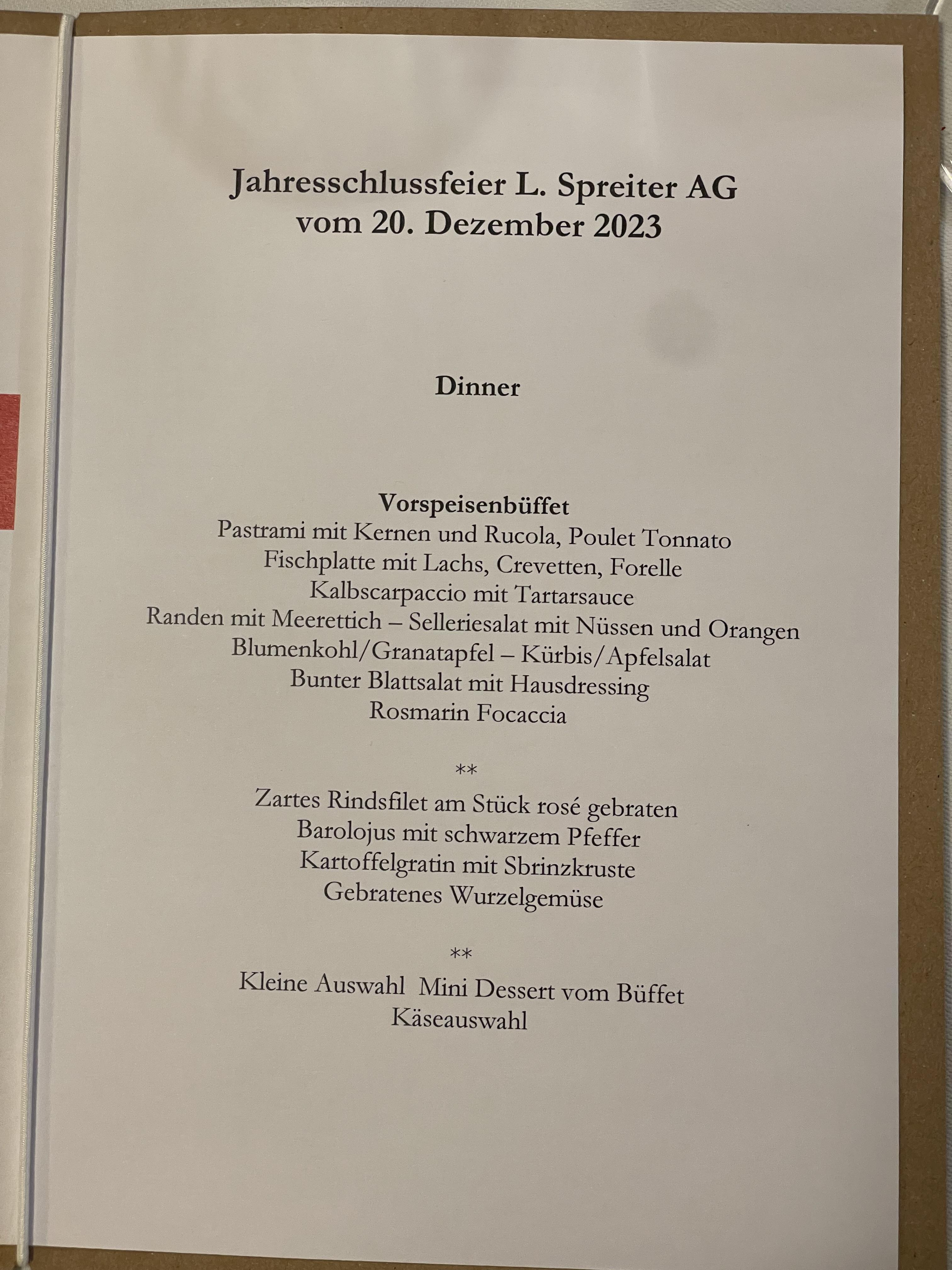 Jahresschlussfeier L. Spreiter AG
vom 20. Dezember 2023

Dinner

Vorspeisenbüffet
Pastrami mit Kernen und Rucola, Poulet Tonnato
Fischplatte mit Lachs, Crevetten, Forelle
Kalbscarpaccio mit Tartarsauce
Randen mit Meerettich – Selleriesalat mit Nüssen und Orangen
Blumenkohl/Granatapfel – Kürbis/Apfelsalat
Bunter Blattsalat mit Hausdressing
Rosmarin Focaccia

**

Zartes Rindsfilet am Stück rosé gebraten
Barolojus mit schwarzem Pfeffer
Kartoffelgratin mit Sbrinzkruste
Gebratenes Wurzelgemüse

**

Kleine Auswahl Mini Dessert vom Büffet
Käseauswahl